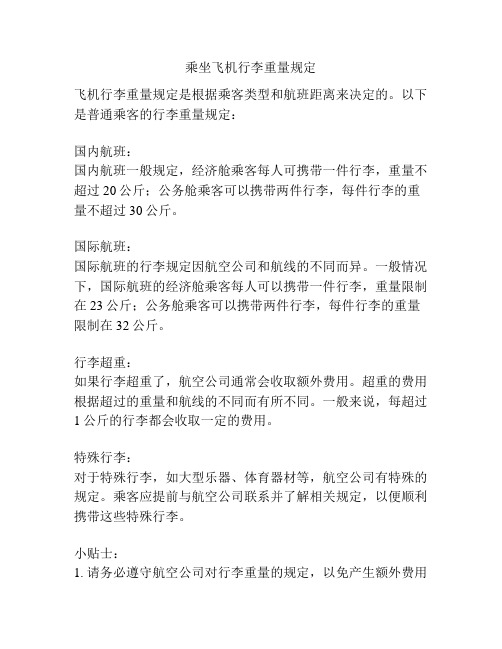 乘坐飞机行李重量规定

飞机行李重量规定是根据乘客类型和航班距离来决定的。以下是普通乘客的行李重量规定：

国内航班：
国内航班一般规定，经济舱乘客每人可携带一件行李，重量不超过 20 公斤；公务舱乘客可以携带两件行李，每件行李的重量不超过 30 公斤。

国际航班：
国际航班的行李规定因航空公司和航线的不同而异。一般情况下，国际航班的经济舱乘客每人可以携带一件行李，重量限制在 23 公斤；公务舱乘客可以携带两件行李，每件行李的重量限制在 32 公斤。

行李超重：
如果行李超重了，航空公司通常会收取额外费用。超重的费用根据超过的重量和航线的不同而有所不同。一般来说，每超过 1 公斤的行李都会收取一定的费用。

特殊行李：
对于特殊行李，如大型乐器、体育器材等，航空公司有特殊的规定。乘客应提前与航空公司联系并了解相关规定，以便顺利携带这些特殊行李。

小贴士：
1. 请务必遵守航空公司对行李重量的规定，以免产生额外费用